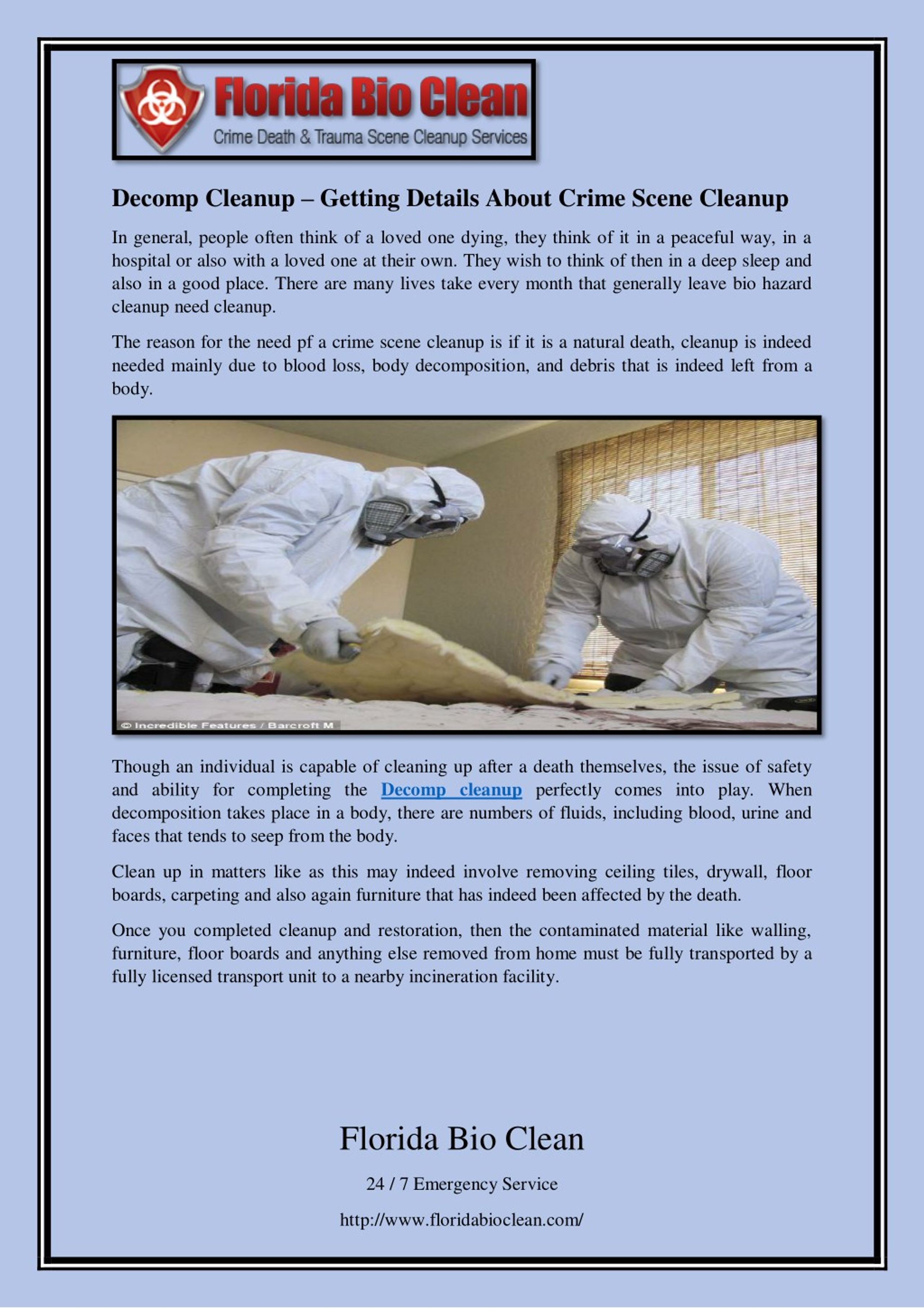 Florida Bio Clean
Crime Death & Trauma Scene Cleanup Services

Decomp Cleanup – Getting Details About Crime Scene Cleanup

In general, people often think of a loved one dying, they think of it in a peaceful way, in a hospital or also with a loved one at their own. They wish to think of then in a deep sleep and also in a good place. There are many lives take every month that generally leave bio hazard cleanup need cleanup.

The reason for the need pf a crime scene cleanup is if it is a natural death, cleanup is indeed needed mainly due to blood loss, body decomposition, and debris that is indeed left from a body.

© Incredible Features / Barcroft M

Though an individual is capable of cleaning up after a death themselves, the issue of safety and ability for completing the Decomp cleanup perfectly comes into play. When decomposition takes place in a body, there are numbers of fluids, including blood, urine and faces that tends to seep from the body.

Clean up in matters like as this may indeed involve removing ceiling tiles, drywall, floor boards, carpeting and also again furniture that has indeed been affected by the death.

Once you completed cleanup and restoration, then the contaminated material like walling, furniture, floor boards and anything else removed from home must be fully transported by a fully licensed transport unit to a nearby incineration facility.

Florida Bio Clean

24 / 7 Emergency Service

http://www.floridabioclean.com/